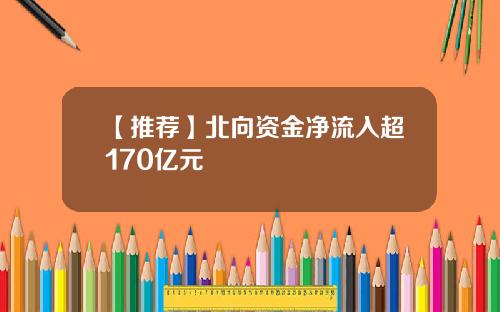 【推荐】北向资金净流入超170亿元